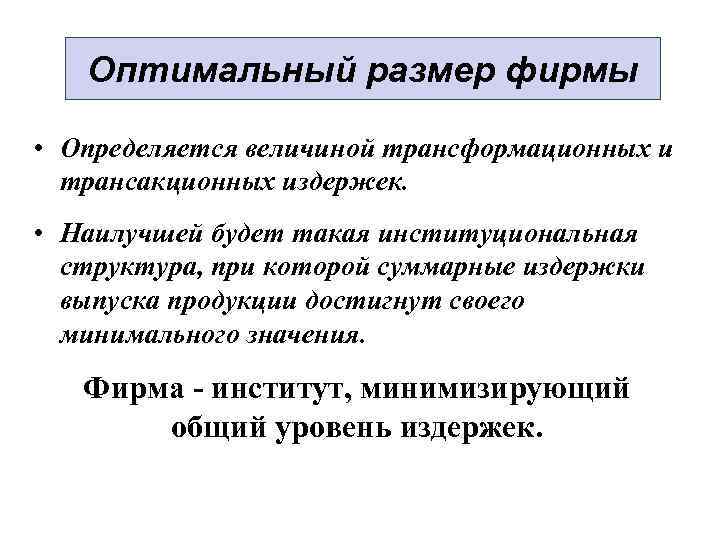 Оптимальный размер фирмы

• Определяется величиной трансформационных и трансакционных издержек.

• Наилучшей будет такая институциональная структура, при которой суммарные издержки выпуска продукции достигнут своего минимального значения.

Фирма - институт, минимизирующий общий уровень издержек.